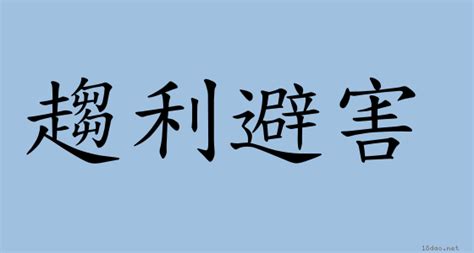 趨利避害

18dao.net